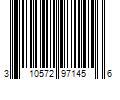 3 10572 97145 6